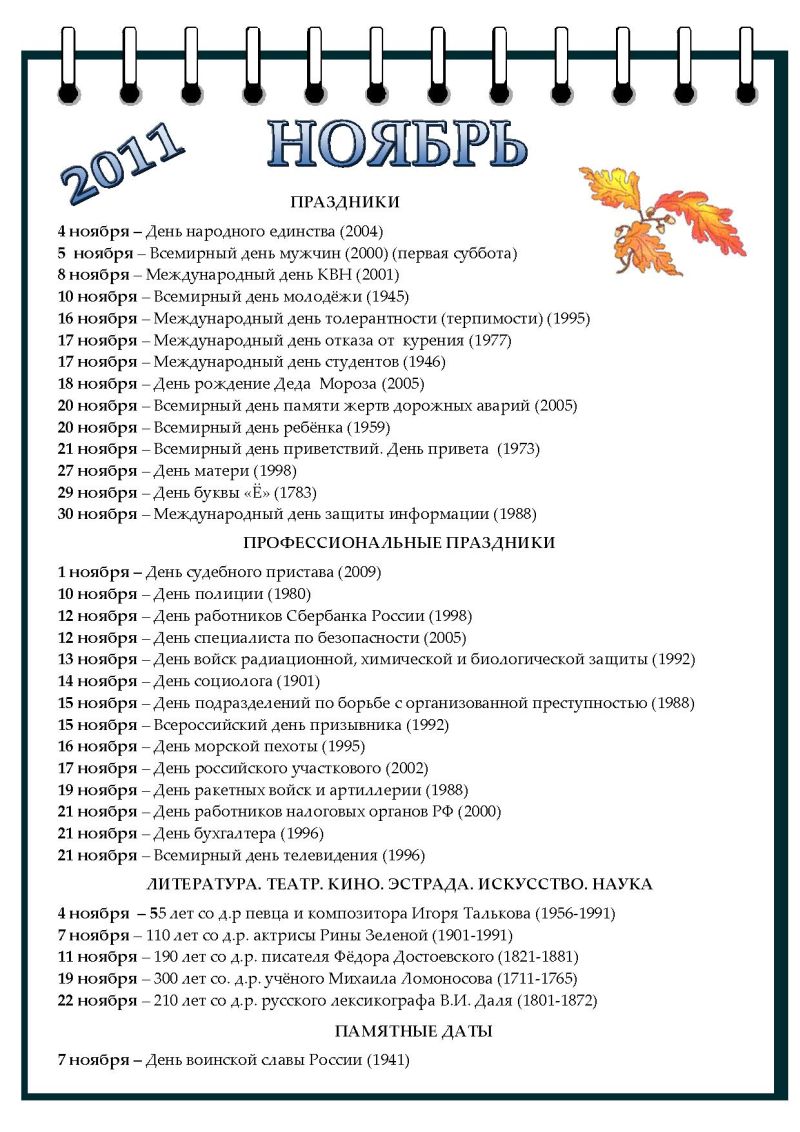 2011 НОЯБРЬ

ПРАЗДНИКИ

4 ноября – День народного единства (2004)
5 ноября – Всемирный день мужчин (2000) (первая суббота)
8 ноября – Международный день КВН (2001)
10 ноября – Всемирный день молодёжи (1945)
16 ноября – Международный день толерантности (терпимости) (1995)
17 ноября – Международный день отказа от курения (1977)
17 ноября – Международный день студентов (1946)
18 ноября – День рождение Деда Мороза (2005)
20 ноября – Всемирный день памяти жертв дорожных аварий (2005)
20 ноября – Всемирный день ребёнка (1959)
21 ноября – Всемирный день приветствий. День привета (1973)
27 ноября – День матери (1998)
29 ноября – День буквы «Ё» (1783)
30 ноября – Международный день защиты информации (1988)

ПРОФЕССИОНАЛЬНЫЕ ПРАЗДНИКИ

1 ноября – День судебного пристава (2009)
10 ноября – День полиции (1980)
12 ноября – День работников Сбербанка России (1998)
12 ноября – День специалиста по безопасности (2005)
13 ноября – День войск радиационной, химической и биологической защиты (1992)
14 ноября – День социолога (1901)
15 ноября – День подразделений по борьбе с организованной преступностью (1988)
15 ноября – Всероссийский день призывника (1992)
16 ноября – День морской пехоты (1995)
17 ноября – День российского участкового (2002)
19 ноября – День ракетных войск и артиллерии (1988)
21 ноября – День работников налоговых органов РФ (2000)
21 ноября – День бухгалтера (1996)
21 ноября – Всемирный день телевидения (1996)

ЛИТЕРАТУРА. ТЕАТР. КИНО. ЭСТРАДА. ИСКУССТВО. НАУКА

4 ноября – 55 лет со д.р певца и композитора Игоря Талькова (1956-1991)
7 ноября – 110 лет со д.р. актрисы Рины Зеленой (1901-1991)
11 ноября – 190 лет со д.р. писателя Фёдора Достоевского (1821-1881)
19 ноября – 300 лет со. д.р. учёного Михаила Ломоносова (1711-1765)
22 ноября – 210 лет со д.р. русского лексикографа В.И. Даля (1801-1872)

ПАМЯТНЫЕ ДАТЫ

7 ноября – День воинской славы России (1941)